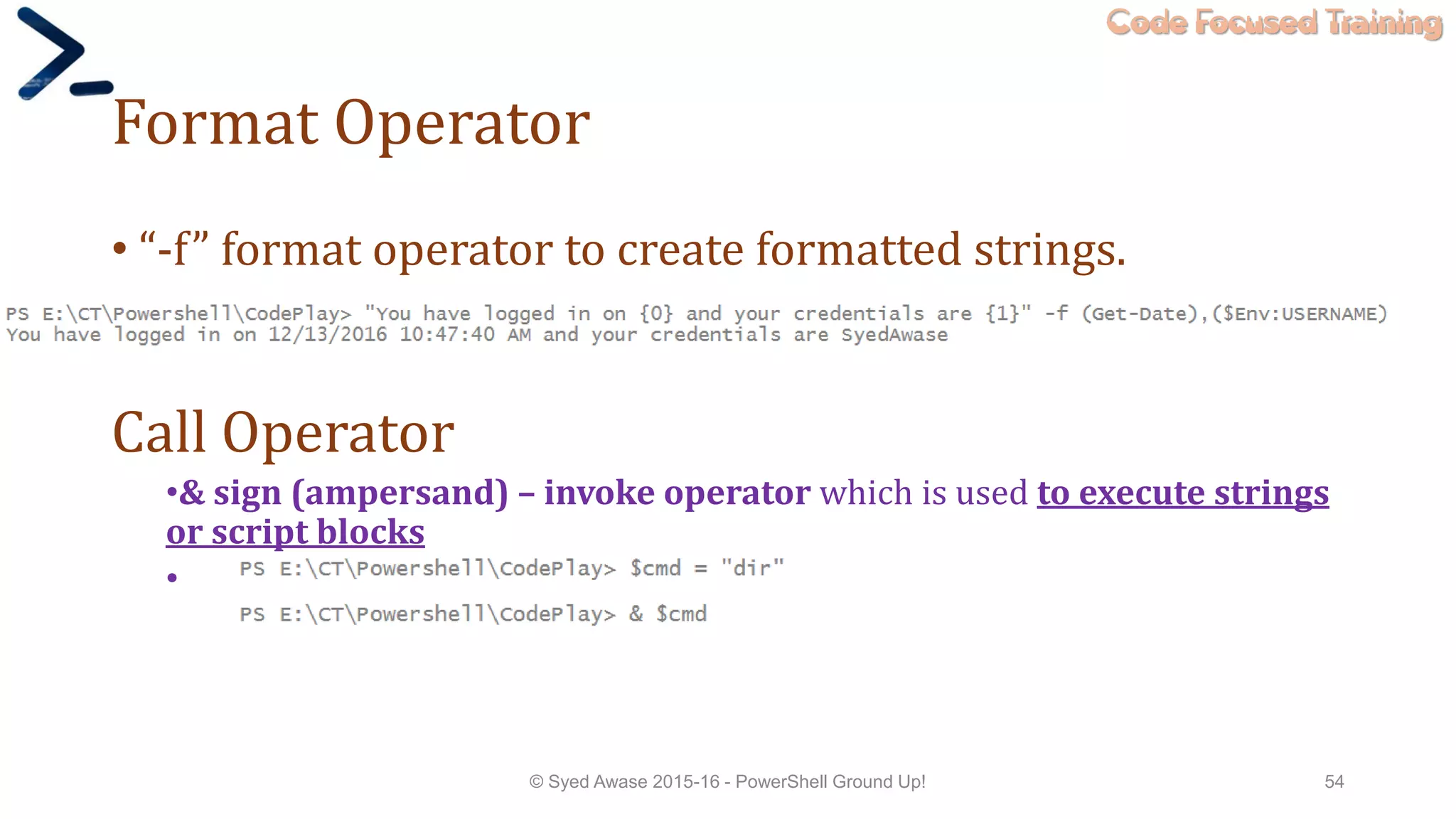 Code Focused Training

Format Operator

• “-f” format operator to create formatted strings.

PS E:\CT\Powershell\CodePlay> "You have logged in on {0} and your credentials are {1}" -f (Get-Date),($Env:USERNAME)
You have logged in on 12/13/2016 10:47:40 AM and your credentials are SyedAwase

Call Operator

•& sign (ampersand) – invoke operator which is used to execute strings or script blocks

• PS E:\CT\Powershell\CodePlay> $cmd = "dir"

PS E:\CT\Powershell\CodePlay> & $cmd

© Syed Awase 2015-16 - PowerShell Ground Up!

54